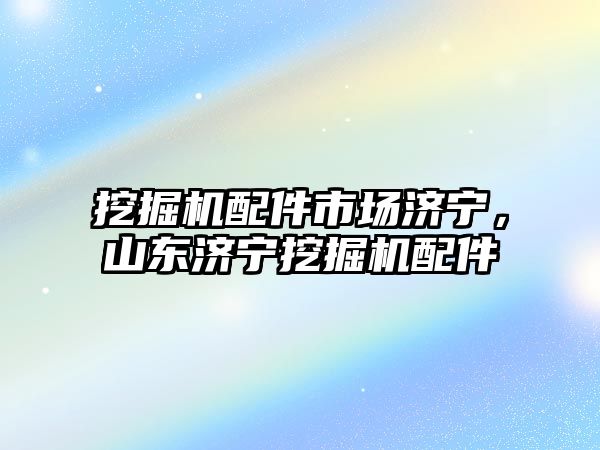 挖掘机配件市场济宁，山东济宁挖掘机配件